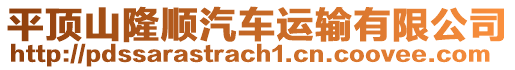 平顶山隆顺汽车运输有限公司
http://pdssarastrach1.cn.coovee.com